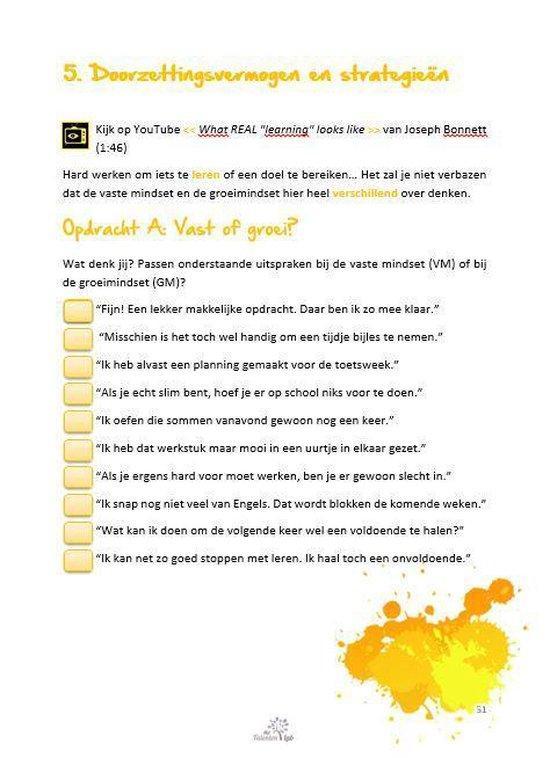 5. Doorzettingsvermogen en strategieën

Kijk op YouTube << What REAL "learning" looks like >> van Joseph Bonnett (1:46)

Hard werken om iets te leren of een doel te bereiken... Het zal je niet verbazen dat de vaste mindset en de groeimindset hier heel verschillend over denken.

Opdracht A: Vast of groei?

Wat denk jij? Passen onderstaande uitspraken bij de vaste mindset (VM) of bij de groeimindset (GM)?

"Fijn! Een lekker makkelijke opdracht. Daar ben ik zo mee klaar."

"Misschien is het toch wel handig om een tijdje bijles te nemen."

"Ik heb alvast een planning gemaakt voor de toetsweek."

"Als je echt slim bent, hoef je er op school niks voor te doen."

"Ik oefen die sommen vanavond gewoon nog een keer."

"Ik heb dat werkstuk maar mooi in een uurtje in elkaar gezet."

"Als je ergens hard voor moet werken, ben je er gewoon slecht in."

"Ik snap nog niet veel van Engels. Dat wordt blokken de komende weken."

"Wat kan ik doen om de volgende keer wel een voldoende te halen?"

"Ik kan net zo goed stoppen met leren. Ik haal toch een onvoldoende."

51

Talenten lab